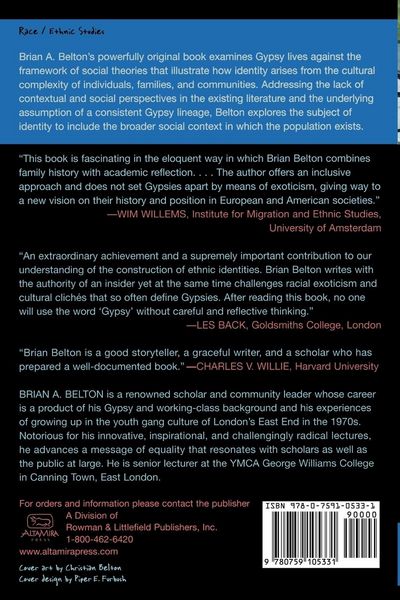 Race / Ethnic Studies

Brian A. Belton's powerfully original book examines Gypsy lives against the framework of social theories that illustrate how identity arises from the cultural complexity of individuals, families, and communities. Addressing the lack of contextual and social perspectives in the existing literature and the underlying assumption of a consistent Gypsy lineage, Belton explores the subject of identity to include the broader social context in which the population exists.

"This book is fascinating in the eloquent way in which Brian Belton combines family history with academic reflection. . . . The author offers an inclusive approach and does not set Gypsies apart by means of exoticism, giving way to a new vision on their history and position in European and American societies."
—WIM WILLEMS, Institute for Migration and Ethnic Studies, University of Amsterdam

"An extraordinary achievement and a supremely important contribution to our understanding of the construction of ethnic identities. Brian Belton writes with the authority of an insider yet at the same time challenges racial exoticism and cultural clichés that so often define Gypsies. After reading this book, no one will use the word 'Gypsy' without careful and reflective thinking."
—LES BACK, Goldsmiths College, London

"Brian Belton is a good storyteller, a graceful writer, and a scholar who has prepared a well-documented book." —CHARLES V. WILLIE, Harvard University

BRIAN A. BELTON is a renowned scholar and community leader whose career is a product of his Gypsy and working-class background and his experiences of growing up in the youth gang culture of London's East End in the 1970s. Notorious for his innovative, inspirational, and challengingly radical lectures, he advances a message of equality that resonates with scholars as well as the public at large. He is senior lecturer at the YMCA George Williams College in Canning Town, East London.

For orders and information please contact the publisher
ALTAMIRA PRESS
A Division of
Rowman & Littlefield Publishers, Inc.
1-800-462-6420
www.altamirapress.com

Cover art by Christian Belton
Cover design by Piper E. Furbush

ISBN 978-0-7591-0533-1
90000
9 780759 105331